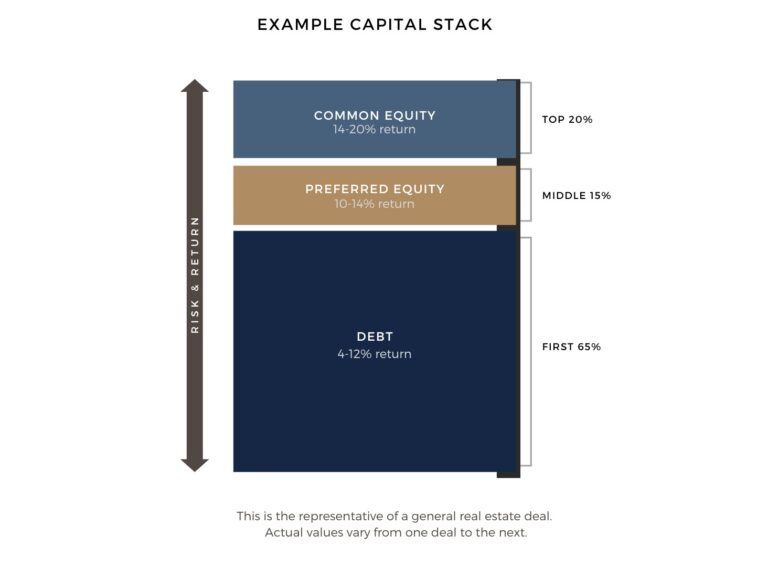 EXAMPLE CAPITAL STACK

RISK & RETURN

COMMON EQUITY
14-20% return

TOP 20%

PREFERRED EQUITY
10-14% return

MIDDLE 15%

DEBT
4-12% return

FIRST 65%

This is the representative of a general real estate deal.
Actual values vary from one deal to the next.